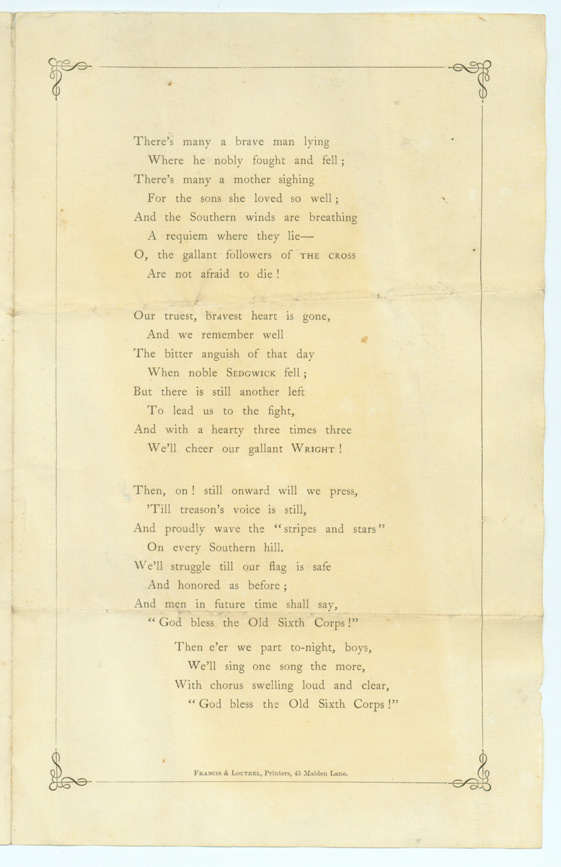 There's many a brave man lying
Where he nobly fought and fell;
There's many a mother sighing
For the sons she loved so well;
And the Southern winds are breathing
A requiem where they lie—
O, the gallant followers of THE CROSS
Are not afraid to die!

Our truest, bravest heart is gone,
And we remember well
The bitter anguish of that day
When noble SEDGWICK fell;
But there is still another left
To lead us to the fight,
And with a hearty three times three
We'll cheer our gallant WRIGHT!

Then, on! still onward will we press,
'Till treason's voice is still,
And proudly wave the "stripes and stars"
On every Southern hill.
We'll struggle till our flag is safe
And honored as before;
And men in future time shall say,
"God bless the Old Sixth Corps!"

Then e'er we part to-night, boys,
We'll sing one song the more,
With chorus swelling loud and clear,
"God bless the Old Sixth Corps!"

FRANCIS & LOUTREL, Printers, 45 Maiden Lane.